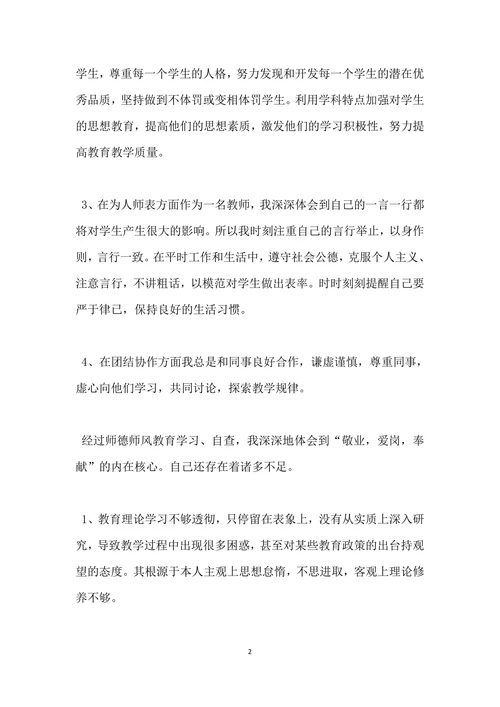 学生，尊重每一个学生的人格，努力发现和开发每一个学生的潜在优秀品质，坚持做到不体罚或变相体罚学生。利用学科特点加强对学生的思想教育，提高他们的思想素质，激发他们的学习积极性，努力提高教育教学质量。

3、在为人师表方面作为一名教师，我深深体会到自己的一言一行都将对学生产生很大的影响。所以我时刻注重自己的言行举止，以身作则，言行一致。在平时工作和生活中，遵守社会公德，克服个人主义、注意言行，不讲粗话，以模范对学生做出表率。时时刻刻提醒自己要严于律己，保持良好的生活习惯。

4、在团结协作方面我总是和同事良好合作，谦虚谨慎，尊重同事，虚心向他们学习，共同讨论，探索教学规律。

经过师德师风教育学习、自查，我深深地体会到“敬业，爱岗，奉献”的内在核心。自己还存在着诸多不足。

1、教育理论学习不够透彻，只停留在表象上，没有从实质上深入研究，导致教学过程中出现很多困惑，甚至对某些教育政策的出台持观望的态度。其根源于本人主观上思想怠惰，不思进取，客观上理论修养不够。

2